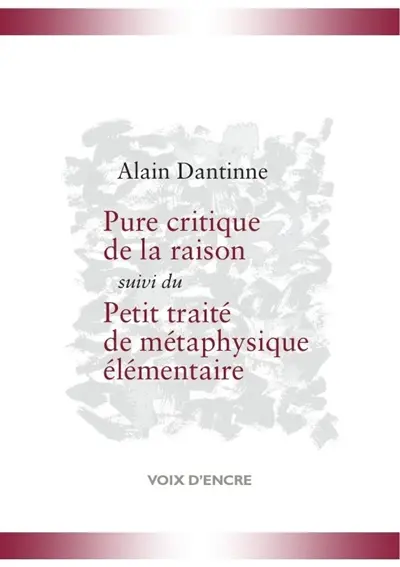 Alain Dantinne

Pure critique de la raison

suivi du

Petit traité de métaphysique élémentaire

VOIX D'ENCRE